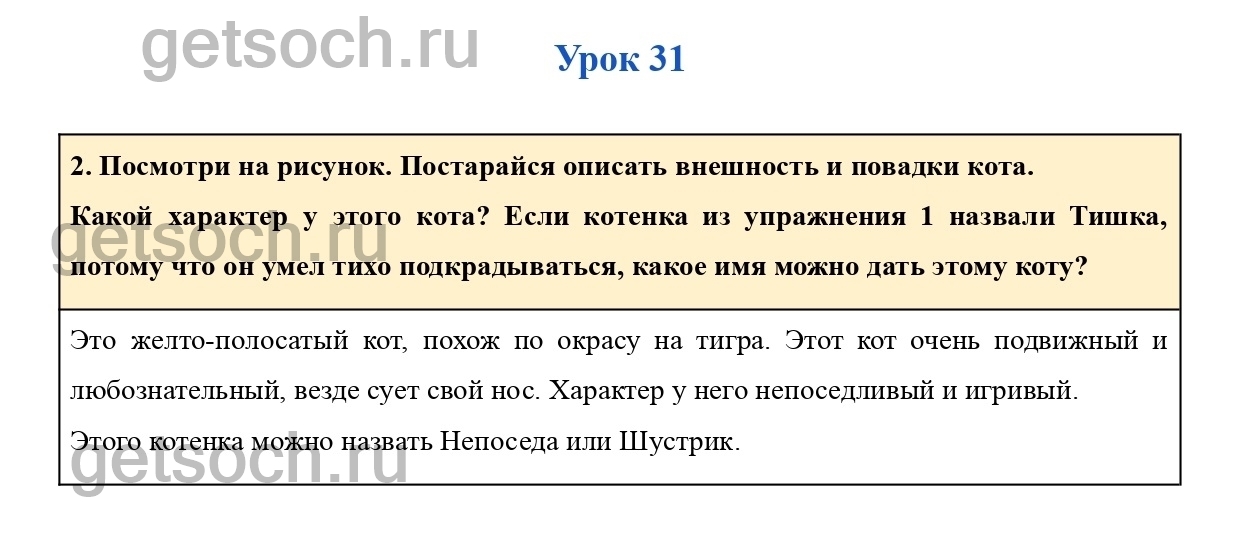 getsoch.ru

Урок 31

2. Посмотри на рисунок. Постарайся описать внешность и повадки кота.
Какой характер у этого кота? Если котенка из упражнения 1 назвали Тишка, потому что он умел тихо подкрадываться, какое имя можно дать этому коту?

getsoch.ru

Это желто-полосатый кот, похож по окрасу на тигра. Этот кот очень подвижный и любознательный, везде сует свой нос. Характер у него непоседливый и игривый.
Этого котенка можно назвать Непоседа или Шустрик.

getsoch.ru